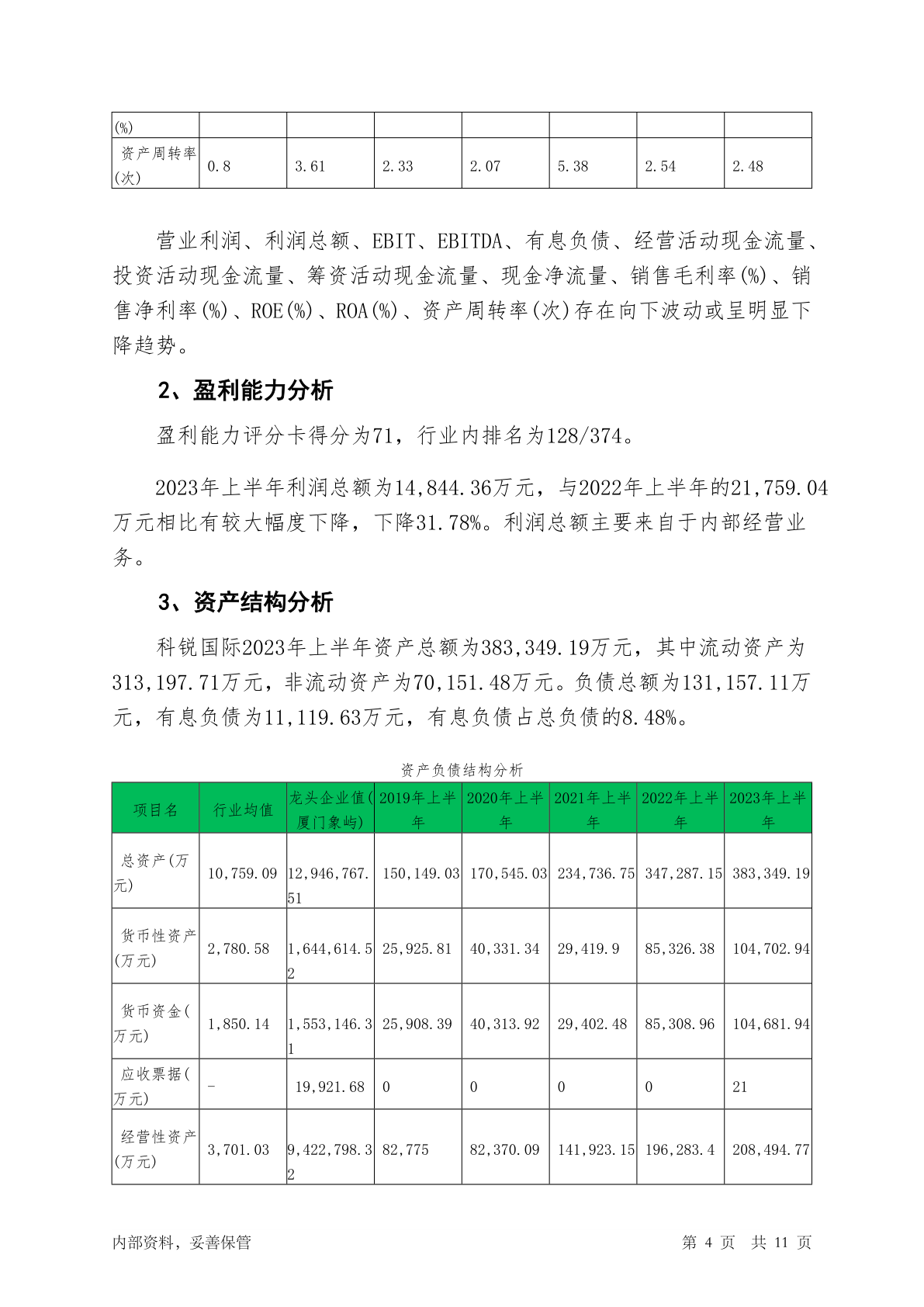 | (%) | | | | | | | |
|---|---|---|---|---|---|---|---|
| 资产周转率(次) | 0.8 | 3.61 | 2.33 | 2.07 | 5.38 | 2.54 | 2.48 |

营业利润、利润总额、EBIT、EBITDA、有息负债、经营活动现金流量、投资活动现金流量、筹资活动现金流量、现金净流量、销售毛利率(%)、销售净利率(%)、ROE(%)、ROA(%)、资产周转率(次)存在向下波动或呈明显下降趋势。

2、盈利能力分析

盈利能力评分卡得分为71，行业内排名为128/374。

2023年上半年利润总额为14,844.36万元，与2022年上半年的21,759.04万元相比有较大幅度下降，下降31.78%。利润总额主要来自于内部经营业务。

3、资产结构分析

科锐国际2023年上半年资产总额为383,349.19万元，其中流动资产为313,197.71万元，非流动资产为70,151.48万元。负债总额为131,157.11万元，有息负债为11,119.63万元，有息负债占总负债的8.48%。

资产负债结构分析

| 项目名 | 行业均值 | 龙头企业值(厦门象屿) | 2019年上半年 | 2020年上半年 | 2021年上半年 | 2022年上半年 | 2023年上半年 |
|---|---|---|---|---|---|---|---|
| 总资产(万元) | 10,759.09 | 12,946,767.51 | 150,149.03 | 170,545.03 | 234,736.75 | 347,287.15 | 383,349.19 |
| 货币性资产(万元) | 2,780.58 | 1,644,614.52 | 25,925.81 | 40,331.34 | 29,419.9 | 85,326.38 | 104,702.94 |
| 货币资金(万元) | 1,850.14 | 1,553,146.31 | 25,908.39 | 40,313.92 | 29,402.48 | 85,308.96 | 104,681.94 |
| 应收票据(万元) | - | 19,921.68 | 0 | 0 | 0 | 0 | 21 |
| 经营性资产(万元) | 3,701.03 | 9,422,798.32 | 82,775 | 82,370.09 | 141,923.15 | 196,283.4 | 208,494.77 |

内部资料，妥善保管　　第 4 页　共 11 页